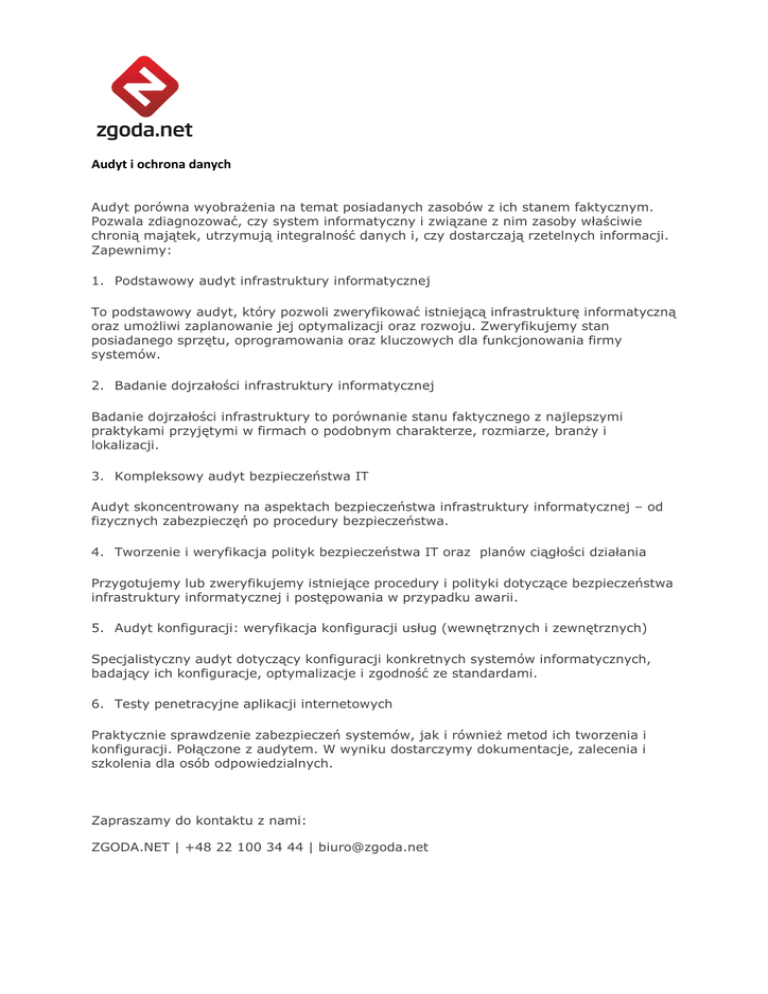 zgoda.net

Audyt i ochrona danych

Audyt porówna wyobrażenia na temat posiadanych zasobów z ich stanem faktycznym. Pozwala zdiagnozować, czy system informatyczny i związane z nim zasoby właściwie chronią majątek, utrzymują integralność danych i, czy dostarczają rzetelnych informacji. Zapewnimy:

1. Podstawowy audyt infrastruktury informatycznej

To podstawowy audyt, który pozwoli zweryfikować istniejącą infrastrukturę informatyczną oraz umożliwi zaplanowanie jej optymalizacji oraz rozwoju. Zweryfikujemy stan posiadanego sprzętu, oprogramowania oraz kluczowych dla funkcjonowania firmy systemów.

2. Badanie dojrzałości infrastruktury informatycznej

Badanie dojrzałości infrastruktury to porównanie stanu faktycznego z najlepszymi praktykami przyjętymi w firmach o podobnym charakterze, rozmiarze, branży i lokalizacji.

3. Kompleksowy audyt bezpieczeństwa IT

Audyt skoncentrowany na aspektach bezpieczeństwa infrastruktury informatycznej – od fizycznych zabezpieczeń po procedury bezpieczeństwa.

4. Tworzenie i weryfikacja polityk bezpieczeństwa IT oraz planów ciągłości działania

Przygotujemy lub zweryfikujemy istniejące procedury i polityki dotyczące bezpieczeństwa infrastruktury informatycznej i postępowania w przypadku awarii.

5. Audyt konfiguracji: weryfikacja konfiguracji usług (wewnętrznych i zewnętrznych)

Specjalistyczny audyt dotyczący konfiguracji konkretnych systemów informatycznych, badający ich konfiguracje, optymalizacje i zgodność ze standardami.

6. Testy penetracyjne aplikacji internetowych

Praktycznie sprawdzenie zabezpieczeń systemów, jak i również metod ich tworzenia i konfiguracji. Połączone z audytem. W wyniku dostarczymy dokumentacje, zalecenia i szkolenia dla osób odpowiedzialnych.

Zapraszamy do kontaktu z nami:

ZGODA.NET | +48 22 100 34 44 | biuro@zgoda.net